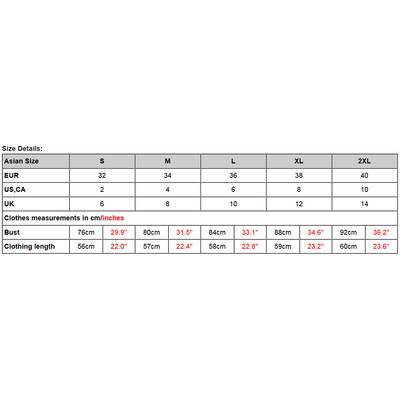 Size Details:

| Asian Size | S | | M | | L | | XL | | 2XL | |
|---|---|---|---|---|---|---|---|---|---|---|
| EUR | 32 | | 34 | | 36 | | 38 | | 40 | |
| US,CA | 2 | | 4 | | 6 | | 8 | | 10 | |
| UK | 6 | | 8 | | 10 | | 12 | | 14 | |
| Clothes measurements in cm/inches | | | | | | | | | | |
| Bust | 76cm | 29.9" | 80cm | 31.5" | 84cm | 33.1" | 88cm | 34.6" | 92cm | 36.2" |
| Clothing length | 56cm | 22.0" | 57cm | 22.4" | 58cm | 22.8" | 59cm | 23.2" | 60cm | 23.6" |